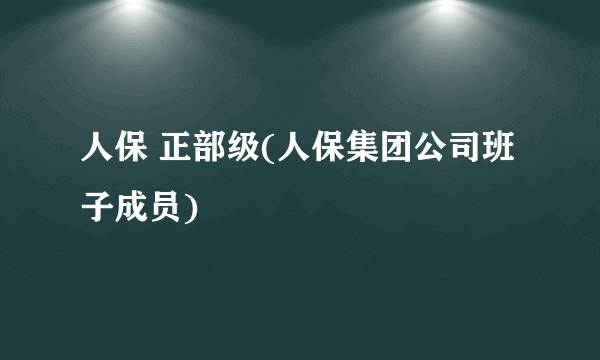 人保 正部级(人保集团公司班子成员)